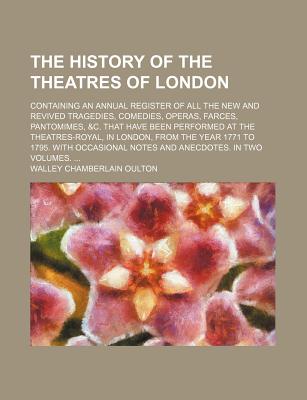 THE HISTORY OF THE THEATRES OF LONDON

CONTAINING AN ANNUAL REGISTER OF ALL THE NEW AND REVIVED TRAGEDIES, COMEDIES, OPERAS, FARCES, PANTOMIMES, &C. THAT HAVE BEEN PERFORMED AT THE THEATRES-ROYAL, IN LONDON, FROM THE YEAR 1771 TO 1795. WITH OCCASIONAL NOTES AND ANECDOTES. IN TWO VOLUMES. ...

WALLEY CHAMBERLAIN OULTON